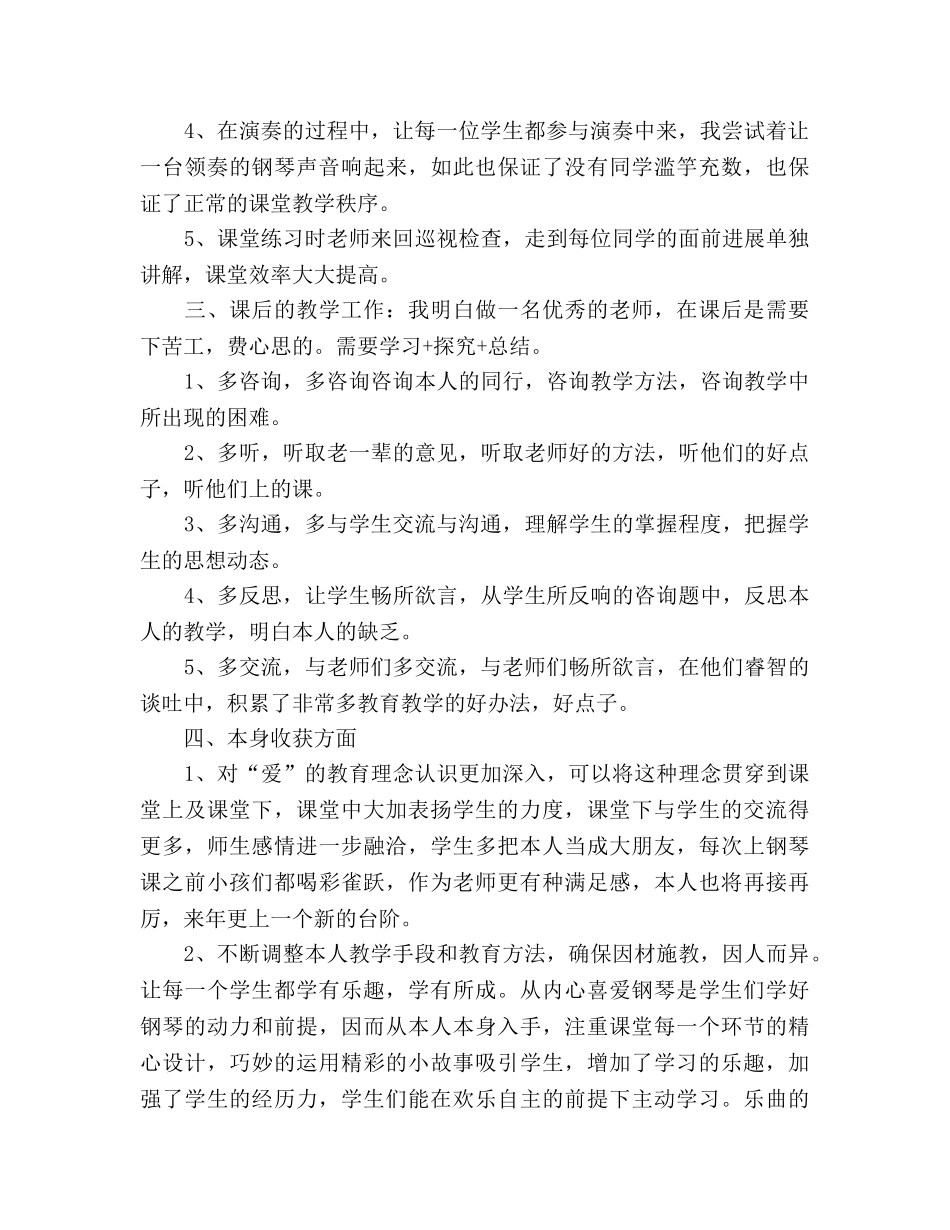 4、在演奏的过程中，让每一位学生都参与演奏中来，我尝试着让一台领奏的钢琴声音响起来，如此也保证了没有同学滥竽充数，也保证了正常的课堂教学秩序。

5、课堂练习时老师来回巡视检查，走到每位同学的面前进展单独讲解，课堂效率大大提高。

三、课后的教学工作：我明白做一名优秀的老师，在课后是需要下苦工，费心思的。需要学习+探究+总结。

1、多咨询，多咨询咨询本人的同行，咨询教学方法，咨询教学中所出现的困难。

2、多听，听取老一辈的意见，听取老师好的方法，听他们的好点子，听他们上的课。

3、多沟通，多与学生交流与沟通，理解学生的掌握程度，把握学生的思想动态。

4、多反思，让学生畅所欲言，从学生所反响的咨询题中，反思本人的教学，明白本人的缺乏。

5、多交流，与老师们多交流，与老师们畅所欲言，在他们睿智的谈吐中，积累了非常多教育教学的好办法，好点子。

四、本身收获方面

1、对“爱”的教育理念认识更加深入，可以将这种理念贯穿到课堂上及课堂下，课堂中大加表扬学生的力度，课堂下与学生的交流得更多，师生感情进一步融洽，学生多把本人当成大朋友，每次上钢琴课之前小孩们都喝彩雀跃，作为老师更有种满足感，本人也将再接再厉，来年更上一个新的台阶。

2、不断调整本人教学手段和教育方法，确保因材施教，因人而异。让每一个学生都学有乐趣，学有所成。从内心喜爱钢琴是学生们学好钢琴的动力和前提，因而从本人本身入手，注重课堂每一个环节的精心设计，巧妙的运用精彩的小故事吸引学生，增加了学习的乐趣，加强了学生的经历力，学生们能在欢乐自主的前提下主动学习。乐曲的